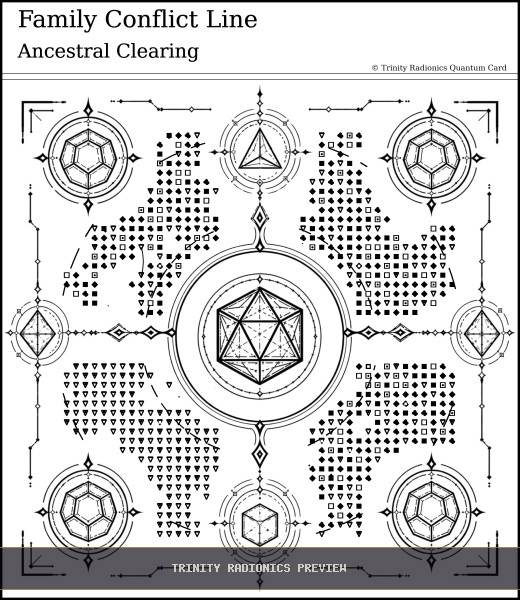 Family Conflict Line
Ancestral Clearing

© Trinity Radionics Quantum Card

TRINITY RADIONICS PREVIEW